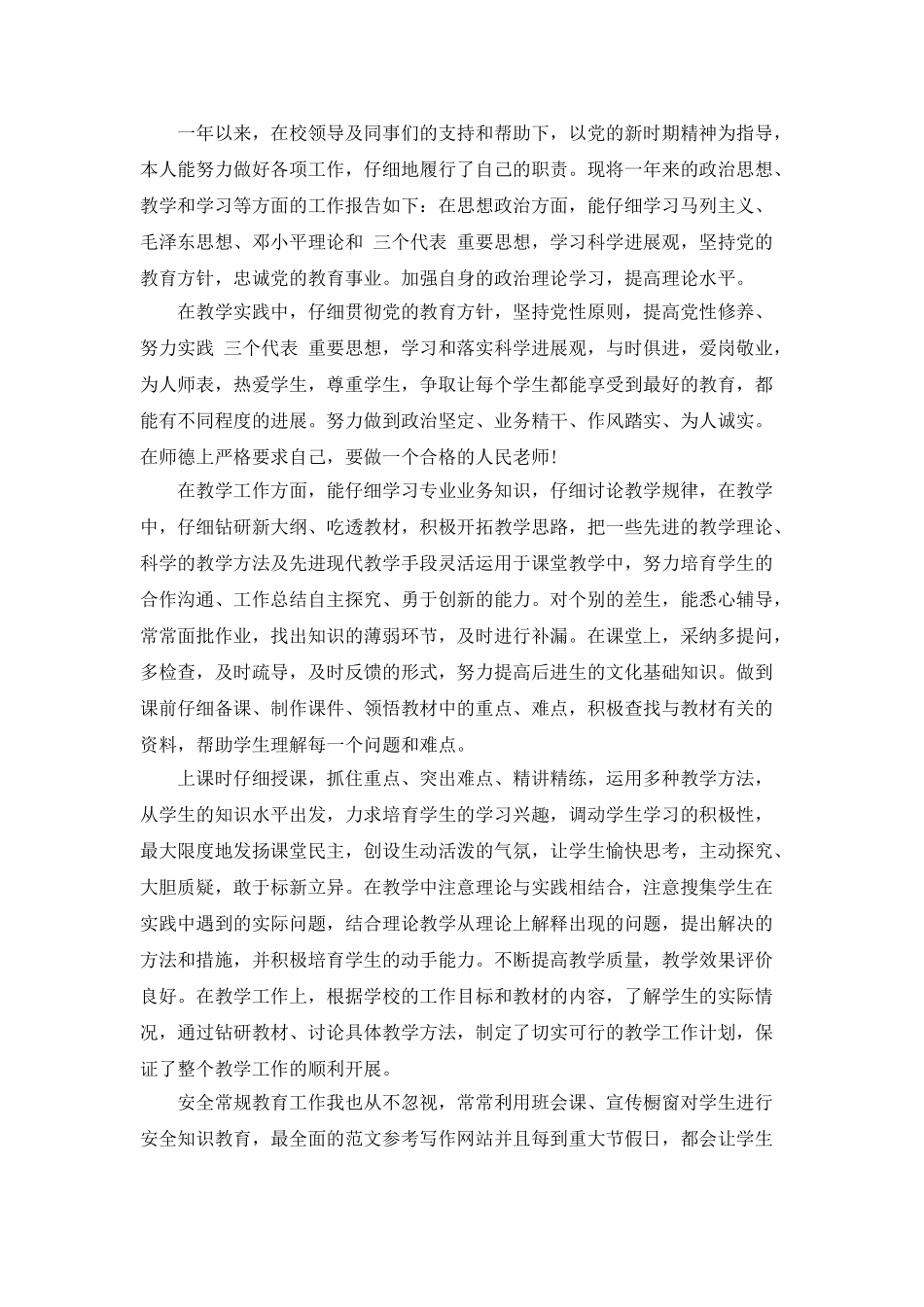 一年以来，在校领导及同事们的支持和帮助下，以党的新时期精神为指导，本人能努力做好各项工作，仔细地履行了自己的职责。现将一年来的政治思想、教学和学习等方面的工作报告如下：在思想政治方面，能仔细学习马列主义、毛泽东思想、邓小平理论和 三个代表 重要思想，学习科学进展观，坚持党的教育方针，忠诚党的教育事业。加强自身的政治理论学习，提高理论水平。

在教学实践中，仔细贯彻党的教育方针，坚持党性原则，提高党性修养、努力实践 三个代表 重要思想，学习和落实科学进展观，与时俱进，爱岗敬业，为人师表，热爱学生，尊重学生，争取让每个学生都能享受到最好的教育，都能有不同程度的进展。努力做到政治坚定、业务精干、作风踏实、为人诚实。在师德上严格要求自己，要做一个合格的人民老师!

在教学工作方面，能仔细学习专业业务知识，仔细讨论教学规律，在教学中，仔细钻研新大纲、吃透教材，积极开拓教学思路，把一些先进的教学理论、科学的教学方法及先进现代教学手段灵活运用于课堂教学中，努力培育学生的合作沟通、工作总结自主探究、勇于创新的能力。对个别的差生，能悉心辅导，常常面批作业，找出知识的薄弱环节，及时进行补漏。在课堂上，采纳多提问，多检查，及时疏导，及时反馈的形式，努力提高后进生的文化基础知识。做到课前仔细备课、制作课件、领悟教材中的重点、难点，积极查找与教材有关的资料，帮助学生理解每一个问题和难点。

上课时仔细授课，抓住重点、突出难点、精讲精练，运用多种教学方法，从学生的知识水平出发，力求培育学生的学习兴趣，调动学生学习的积极性，最大限度地发扬课堂民主，创设生动活泼的气氛，让学生愉快思考，主动探究、大胆质疑，敢于标新立异。在教学中注意理论与实践相结合，注意搜集学生在实践中遇到的实际问题，结合理论教学从理论上解释出现的问题，提出解决的方法和措施，并积极培育学生的动手能力。不断提高教学质量，教学效果评价良好。在教学工作上，根据学校的工作目标和教材的内容，了解学生的实际情况，通过钻研教材、讨论具体教学方法，制定了切实可行的教学工作计划，保证了整个教学工作的顺利开展。

安全常规教育工作我也从不忽视，常常利用班会课、宣传橱窗对学生进行安全知识教育，最全面的范文参考写作网站并且每到重大节假日，都会让学生